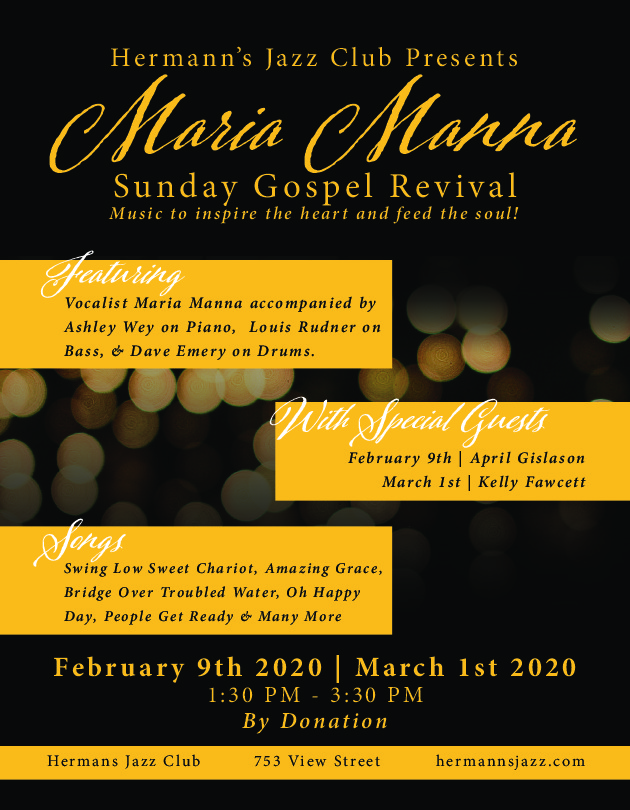 Hermann's Jazz Club Presents

Maria Manna

Sunday Gospel Revival

Music to inspire the heart and feed the soul!

Featuring

Vocalist Maria Manna accompanied by Ashley Wey on Piano, Louis Rudner on Bass, & Dave Emery on Drums.

With Special Guests

February 9th | April Gislason

March 1st | Kelly Fawcett

Songs

Swing Low Sweet Chariot, Amazing Grace, Bridge Over Troubled Water, Oh Happy Day, People Get Ready & Many More

February 9th 2020 | March 1st 2020

1:30 PM - 3:30 PM

By Donation

Hermans Jazz Club 753 View Street hermannsjazz.com